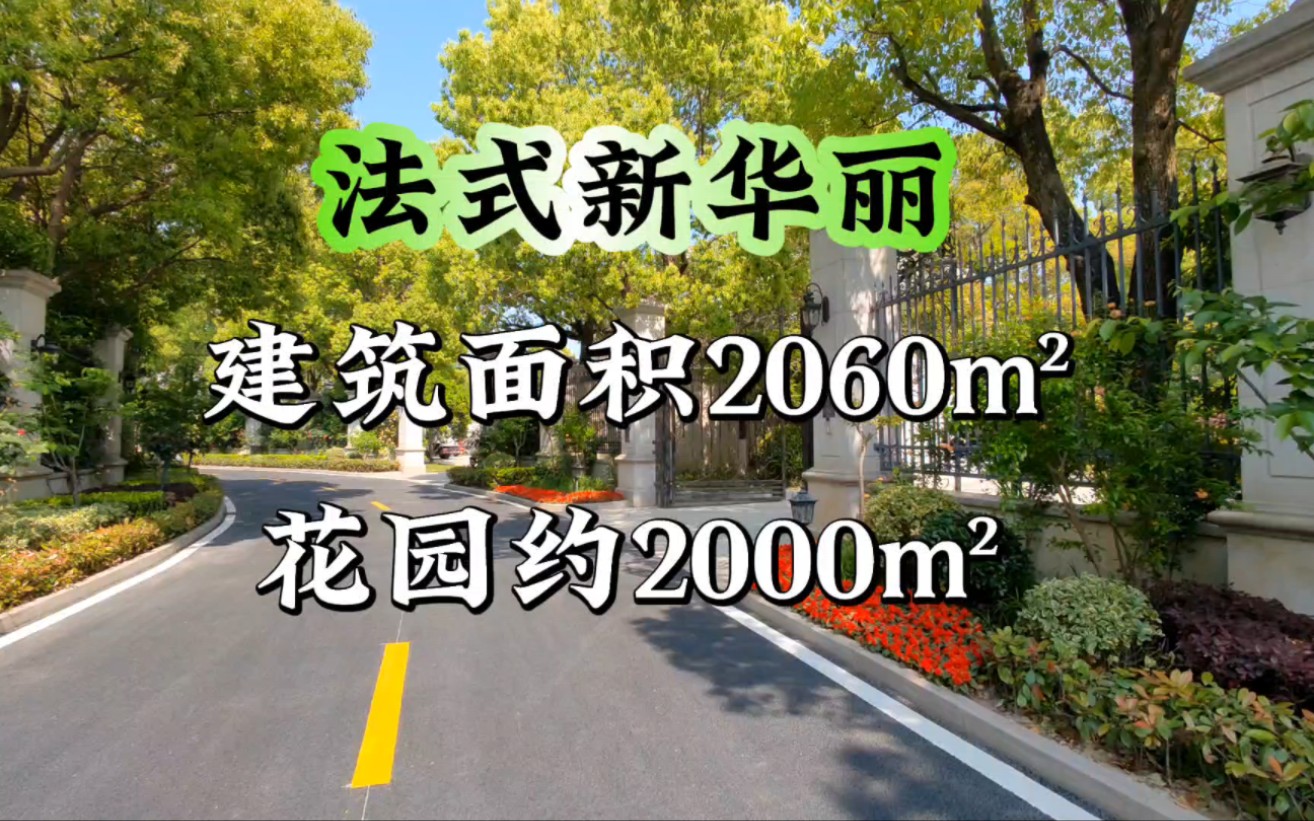 法式新华丽

建筑面积2060m²

花园约2000m²